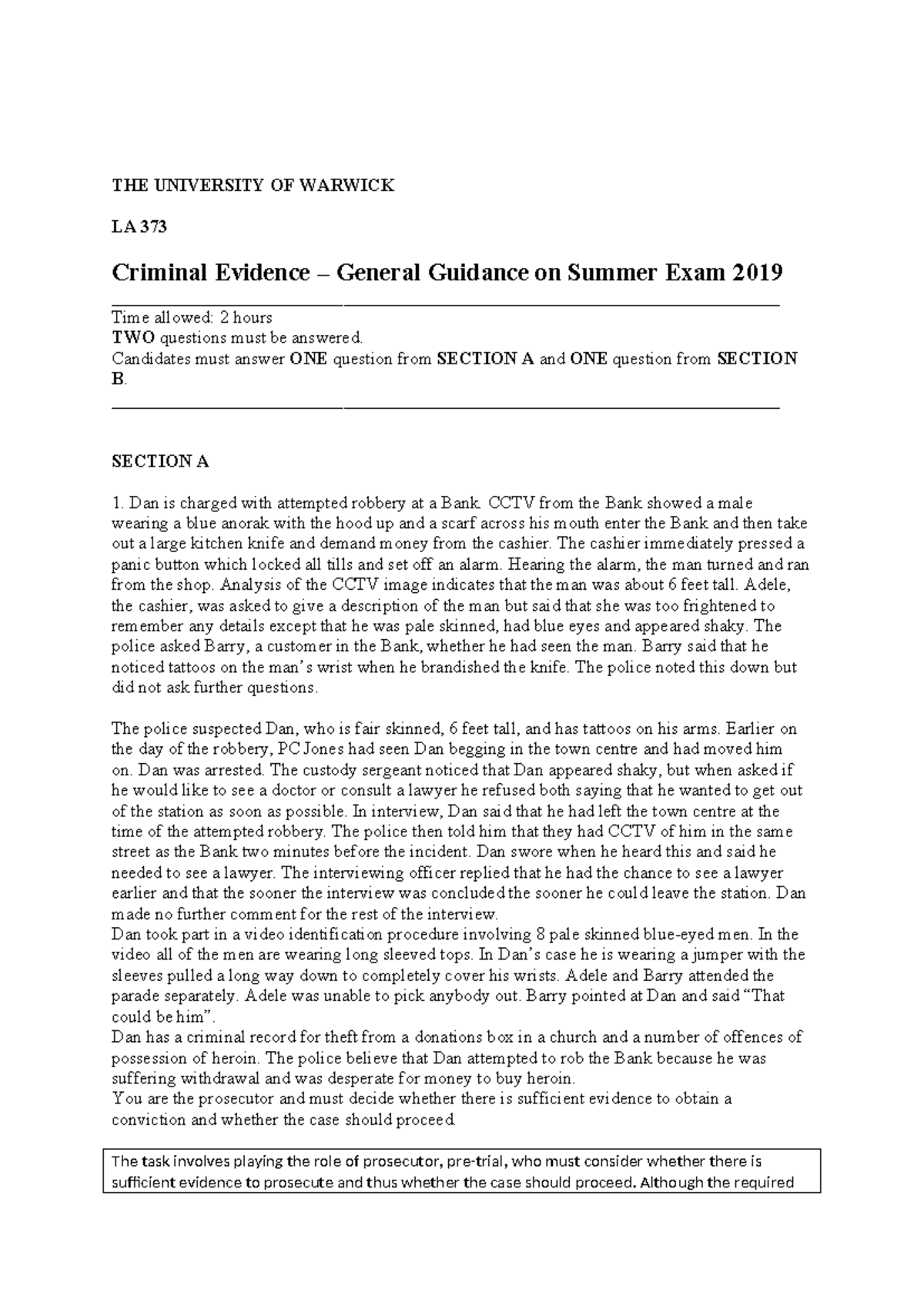 THE UNIVERSITY OF WARWICK

LA 373

Criminal Evidence – General Guidance on Summer Exam 2019

Time allowed: 2 hours
TWO questions must be answered.
Candidates must answer ONE question from SECTION A and ONE question from SECTION B.

SECTION A

1. Dan is charged with attempted robbery at a Bank. CCTV from the Bank showed a male wearing a blue anorak with the hood up and a scarf across his mouth enter the Bank and then take out a large kitchen knife and demand money from the cashier. The cashier immediately pressed a panic button which locked all tills and set off an alarm. Hearing the alarm, the man turned and ran from the shop. Analysis of the CCTV image indicates that the man was about 6 feet tall. Adele, the cashier, was asked to give a description of the man but said that she was too frightened to remember any details except that he was pale skinned, had blue eyes and appeared shaky. The police asked Barry, a customer in the Bank, whether he had seen the man. Barry said that he noticed tattoos on the man's wrist when he brandished the knife. The police noted this down but did not ask further questions.

The police suspected Dan, who is fair skinned, 6 feet tall, and has tattoos on his arms. Earlier on the day of the robbery, PC Jones had seen Dan begging in the town centre and had moved him on. Dan was arrested. The custody sergeant noticed that Dan appeared shaky, but when asked if he would like to see a doctor or consult a lawyer he refused both saying that he wanted to get out of the station as soon as possible. In interview, Dan said that he had left the town centre at the time of the attempted robbery. The police then told him that they had CCTV of him in the same street as the Bank two minutes before the incident. Dan swore when he heard this and said he needed to see a lawyer. The interviewing officer replied that he had the chance to see a lawyer earlier and that the sooner the interview was concluded the sooner he could leave the station. Dan made no further comment for the rest of the interview.
Dan took part in a video identification procedure involving 8 pale skinned blue-eyed men. In the video all of the men are wearing long sleeved tops. In Dan's case he is wearing a jumper with the sleeves pulled a long way down to completely cover his wrists. Adele and Barry attended the parade separately. Adele was unable to pick anybody out. Barry pointed at Dan and said "That could be him".
Dan has a criminal record for theft from a donations box in a church and a number of offences of possession of heroin. The police believe that Dan attempted to rob the Bank because he was suffering withdrawal and was desperate for money to buy heroin.
You are the prosecutor and must decide whether there is sufficient evidence to obtain a conviction and whether the case should proceed.

The task involves playing the role of prosecutor, pre-trial, who must consider whether there is sufficient evidence to prosecute and thus whether the case should proceed. Although the required